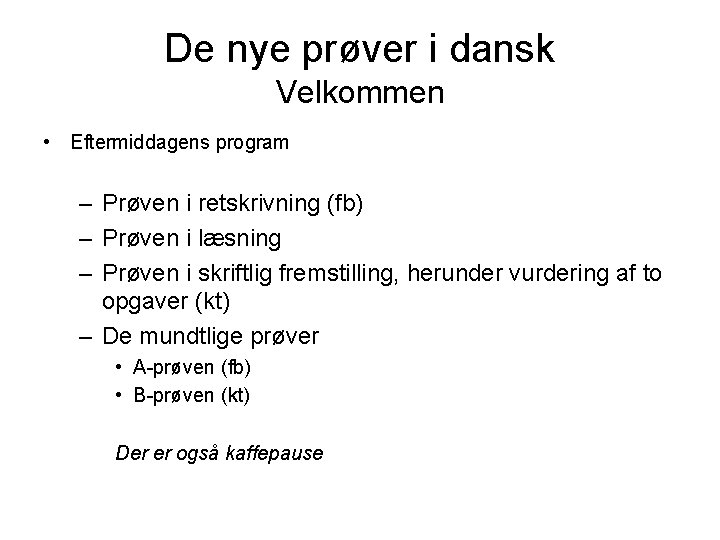 De nye prøver i dansk
Velkommen

• Eftermiddagens program

– Prøven i retskrivning (fb)
– Prøven i læsning
– Prøven i skriftlig fremstilling, herunder vurdering af to opgaver (kt)
– De mundtlige prøver
• A-prøven (fb)
• B-prøven (kt)

Der er også kaffepause